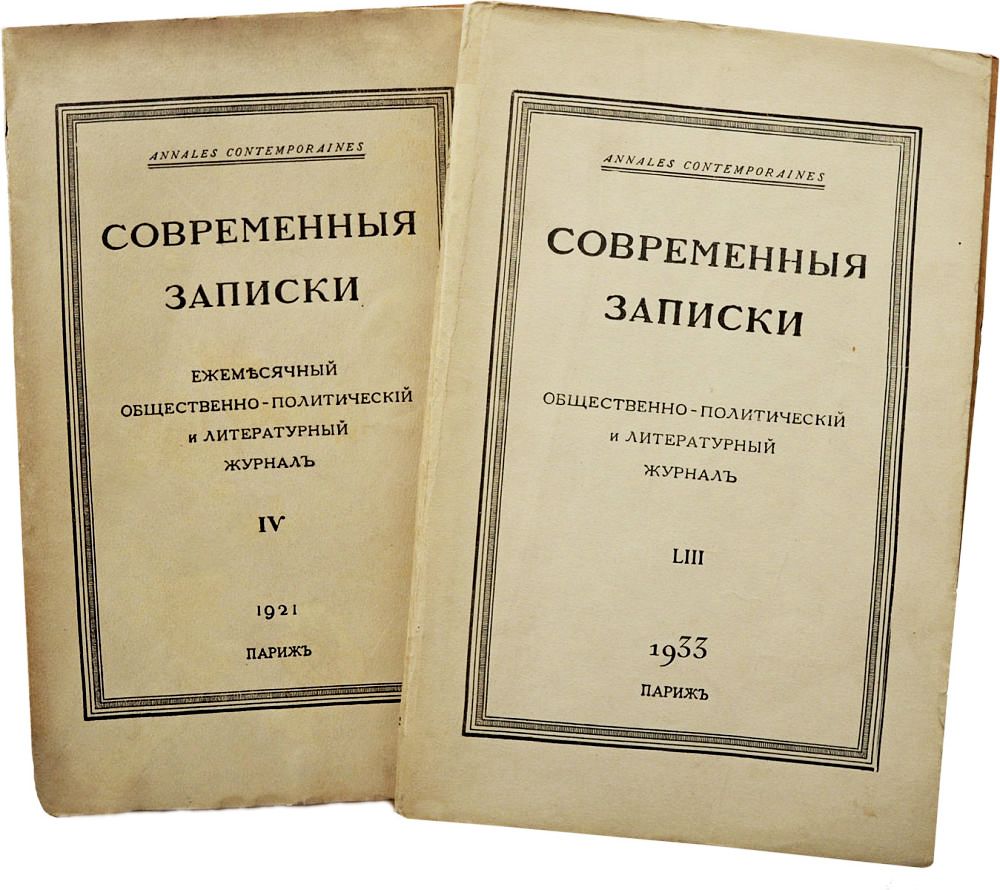 ANNALES CONTEMPORAINES

СОВРЕМЕННЫЯ ЗАПИСКИ

ЕЖЕМѢСЯЧНЫЙ
ОБЩЕСТВЕННО-ПОЛИТИЧЕСКІЙ
и ЛИТЕРАТУРНЫЙ
ЖУРНАЛЪ

IV

1921

ПАРИЖЪ

ANNALES CONTEMPORAINES

СОВРЕМЕННЫЯ ЗАПИСКИ

ОБЩЕСТВЕННО-ПОЛИТИЧЕСКІЙ
и ЛИТЕРАТУРНЫЙ
ЖУРНАЛЪ

LIII

1933

ПАРИЖЪ